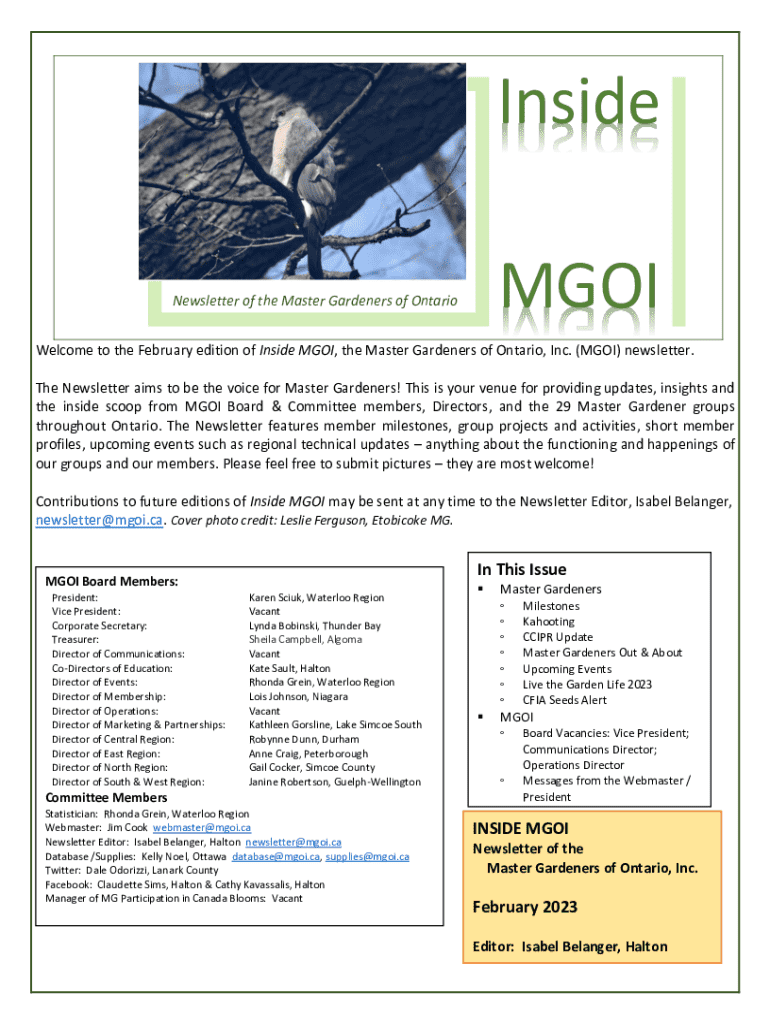 Inside

MGOI

Newsletter of the Master Gardeners of Ontario

Welcome to the February edition of Inside MGOI, the Master Gardeners of Ontario, Inc. (MGOI) newsletter.

The Newsletter aims to be the voice for Master Gardeners! This is your venue for providing updates, insights and the inside scoop from MGOI Board & Committee members, Directors, and the 29 Master Gardener groups throughout Ontario. The Newsletter features member milestones, group projects and activities, short member profiles, upcoming events such as regional technical updates – anything about the functioning and happenings of our groups and our members. Please feel free to submit pictures – they are most welcome!

Contributions to future editions of Inside MGOI may be sent at any time to the Newsletter Editor, Isabel Belanger, newsletter@mgoi.ca. Cover photo credit: Leslie Ferguson, Etobicoke MG.

MGOI Board Members:

| | |
|---|---|
| President: | Karen Sciuk, Waterloo Region |
| Vice President: | Vacant |
| Corporate Secretary: | Lynda Bobinski, Thunder Bay |
| Treasurer: | Sheila Campbell, Algoma |
| Director of Communications: | Vacant |
| Co-Directors of Education: | Kate Sault, Halton |
| Director of Events: | Rhonda Grein, Waterloo Region |
| Director of Membership: | Lois Johnson, Niagara |
| Director of Operations: | Vacant |
| Director of Marketing & Partnerships: | Kathleen Gorsline, Lake Simcoe South |
| Director of Central Region: | Robynne Dunn, Durham |
| Director of East Region: | Anne Craig, Peterborough |
| Director of North Region: | Gail Cocker, Simcoe County |
| Director of South & West Region: | Janine Robertson, Guelph-Wellington |

Committee Members
Statistician: Rhonda Grein, Waterloo Region
Webmaster: Jim Cook webmaster@mgoi.ca
Newsletter Editor: Isabel Belanger, Halton newsletter@mgoi.ca
Database/Supplies: Kelly Noel, Ottawa database@mgoi.ca, supplies@mgoi.ca
Twitter: Dale Odorizzi, Lanark County
Facebook: Claudette Sims, Halton & Cathy Kavassalis, Halton
Manager of MG Participation in Canada Blooms: Vacant

In This Issue
▪ Master Gardeners
◦ Milestones
◦ Kahooting
◦ CCIPR Update
◦ Master Gardeners Out & About
◦ Upcoming Events
◦ Live the Garden Life 2023
◦ CFIA Seeds Alert
▪ MGOI
◦ Board Vacancies: Vice President; Communications Director; Operations Director
◦ Messages from the Webmaster / President

INSIDE MGOI
Newsletter of the
Master Gardeners of Ontario, Inc.

February 2023

Editor: Isabel Belanger, Halton